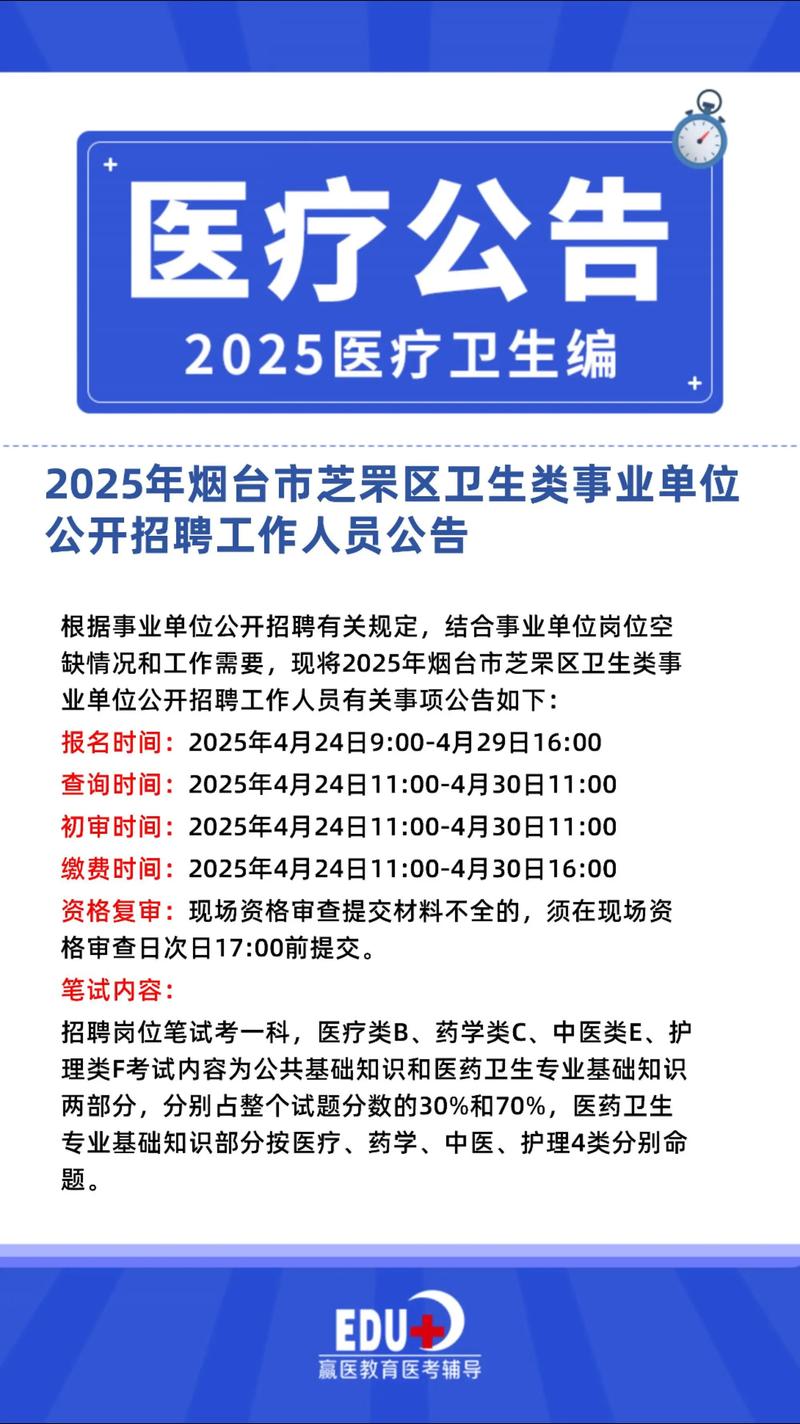 医疗公告

2025医疗卫生编

2025年烟台市芝罘区卫生类事业单位公开招聘工作人员公告

根据事业单位公开招聘有关规定，结合事业单位岗位空缺情况和工作需要，现将2025年烟台市芝罘区卫生类事业单位公开招聘工作人员有关事项公告如下：

报名时间：2025年4月24日9:00-4月29日16:00

查询时间：2025年4月24日11:00-4月30日11:00

初审时间：2025年4月24日11:00-4月30日11:00

缴费时间：2025年4月24日11:00-4月30日16:00

资格复审：现场资格审查提交材料不全的，须在现场资格审查日次日17:00前提交。

笔试内容：

招聘岗位笔试考一科，医疗类B、药学类C、中医类E、护理类F考试内容为公共基础知识和医药卫生专业基础知识两部分，分别占整个试题分数的30%和70%，医药卫生专业基础知识部分按医疗、药学、中医、护理4类分别命题。

EDU

赢医教育医考辅导